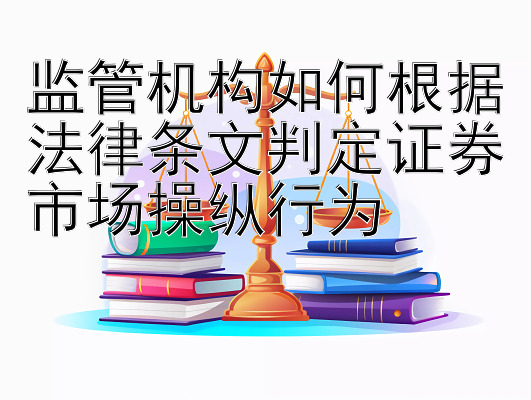 监管机构如何根据法律条文判定证券市场操纵行为